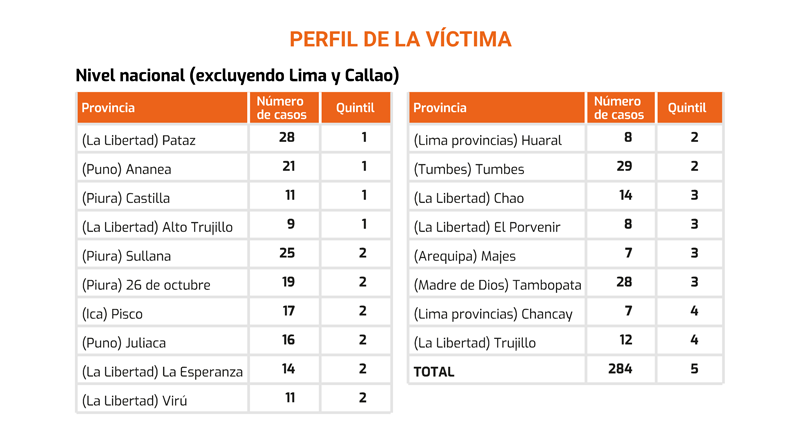 PERFIL DE LA VÍCTIMA

Nivel nacional (excluyendo Lima y Callao)

| Provincia | Número de casos | Quintil |
|---|---|---|
| (La Libertad) Pataz | 28 | 1 |
| (Puno) Ananea | 21 | 1 |
| (Piura) Castilla | 11 | 1 |
| (La Libertad) Alto Trujillo | 9 | 1 |
| (Piura) Sullana | 25 | 2 |
| (Piura) 26 de octubre | 19 | 2 |
| (Ica) Pisco | 17 | 2 |
| (Puno) Juliaca | 16 | 2 |
| (La Libertad) La Esperanza | 14 | 2 |
| (La Libertad) Virú | 11 | 2 |

| Provincia | Número de casos | Quintil |
|---|---|---|
| (Lima provincias) Huaral | 8 | 2 |
| (Tumbes) Tumbes | 29 | 2 |
| (La Libertad) Chao | 14 | 3 |
| (La Libertad) El Porvenir | 8 | 3 |
| (Arequipa) Majes | 7 | 3 |
| (Madre de Dios) Tambopata | 28 | 3 |
| (Lima provincias) Chancay | 7 | 4 |
| (La Libertad) Trujillo | 12 | 4 |
| TOTAL | 284 | 5 |